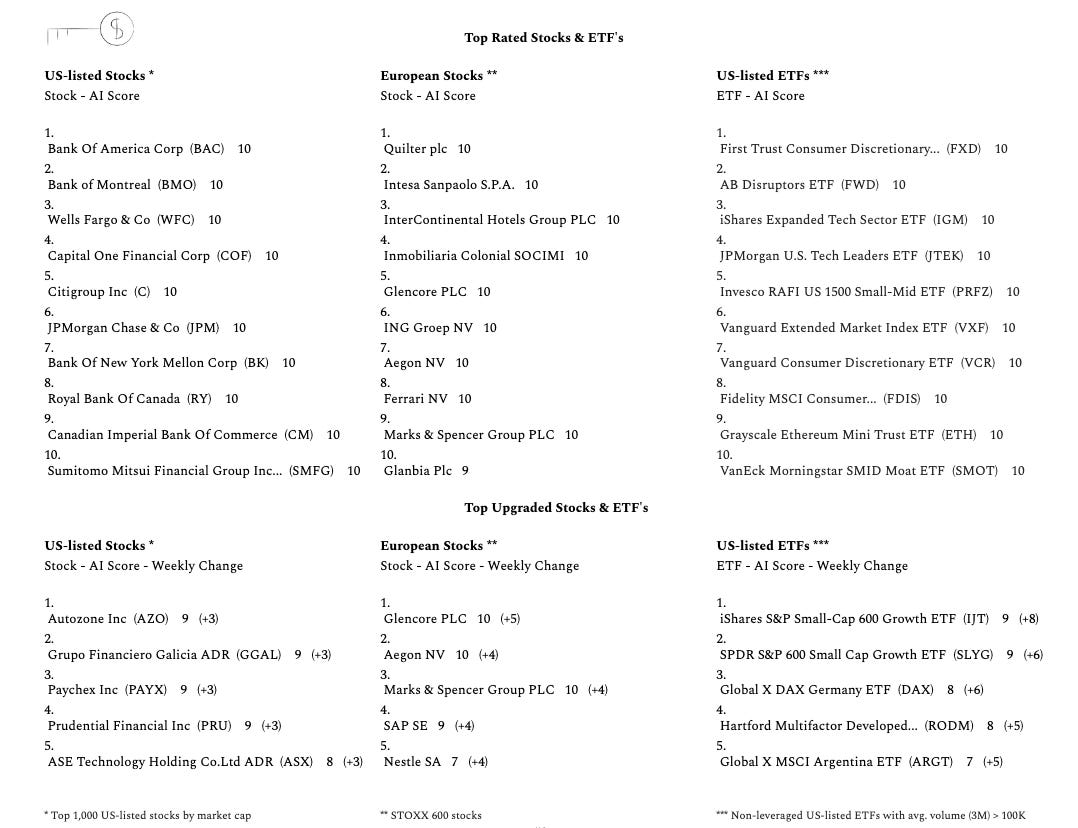 Top Rated Stocks & ETF's

US-listed Stocks *
Stock - AI Score

1.
Bank Of America Corp (BAC) 10
2.
Bank of Montreal (BMO) 10
3.
Wells Fargo & Co (WFC) 10
4.
Capital One Financial Corp (COF) 10
5.
Citigroup Inc (C) 10
6.
JPMorgan Chase & Co (JPM) 10
7.
Bank Of New York Mellon Corp (BK) 10
8.
Royal Bank Of Canada (RY) 10
9.
Canadian Imperial Bank Of Commerce (CM) 10
10.
Sumitomo Mitsui Financial Group Inc... (SMFG) 10

European Stocks **
Stock - AI Score

1.
Quilter plc 10
2.
Intesa Sanpaolo S.P.A. 10
3.
InterContinental Hotels Group PLC 10
4.
Inmobiliaria Colonial SOCIMI 10
5.
Glencore PLC 10
6.
ING Groep NV 10
7.
Aegon NV 10
8.
Ferrari NV 10
9.
Marks & Spencer Group PLC 10
10.
Glanbia Plc 9

US-listed ETFs ***
ETF - AI Score

1.
First Trust Consumer Discretionary... (FXD) 10
2.
AB Disruptors ETF (FWD) 10
3.
iShares Expanded Tech Sector ETF (IGM) 10
4.
JPMorgan U.S. Tech Leaders ETF (JTEK) 10
5.
Invesco RAFI US 1500 Small-Mid ETF (PRFZ) 10
6.
Vanguard Extended Market Index ETF (VXF) 10
7.
Vanguard Consumer Discretionary ETF (VCR) 10
8.
Fidelity MSCI Consumer... (FDIS) 10
9.
Grayscale Ethereum Mini Trust ETF (ETH) 10
10.
VanEck Morningstar SMID Moat ETF (SMOT) 10

Top Upgraded Stocks & ETF's

US-listed Stocks *
Stock - AI Score - Weekly Change

1.
Autozone Inc (AZO) 9 (+3)
2.
Grupo Financiero Galicia ADR (GGAL) 9 (+3)
3.
Paychex Inc (PAYX) 9 (+3)
4.
Prudential Financial Inc (PRU) 9 (+3)
5.
ASE Technology Holding Co.Ltd ADR (ASX) 8 (+3)

European Stocks **
Stock - AI Score - Weekly Change

1.
Glencore PLC 10 (+5)
2.
Aegon NV 10 (+4)
3.
Marks & Spencer Group PLC 10 (+4)
4.
SAP SE 9 (+4)
5.
Nestle SA 7 (+4)

US-listed ETFs ***
ETF - AI Score - Weekly Change

1.
iShares S&P Small-Cap 600 Growth ETF (IJT) 9 (+8)
2.
SPDR S&P 600 Small Cap Growth ETF (SLYG) 9 (+6)
3.
Global X DAX Germany ETF (DAX) 8 (+6)
4.
Hartford Multifactor Developed... (RODM) 8 (+5)
5.
Global X MSCI Argentina ETF (ARGT) 7 (+5)

* Top 1,000 US-listed stocks by market cap

** STOXX 600 stocks

*** Non-leveraged US-listed ETFs with avg. volume (3M) > 100K